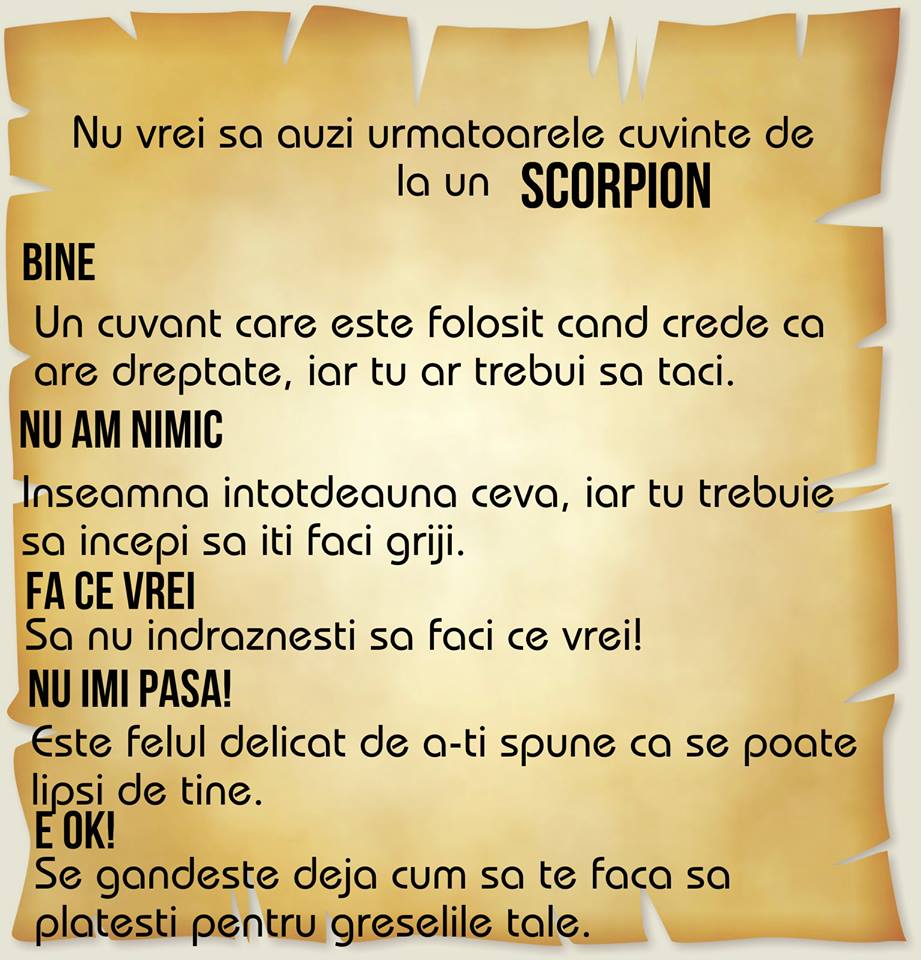 Nu vrei sa auzi urmatoarele cuvinte de la un SCORPION

BINE
Un cuvant care este folosit cand crede ca are dreptate, iar tu ar trebui sa taci.

NU AM NIMIC
Inseamna intotdeauna ceva, iar tu trebuie sa incepi sa iti faci griji.

FA CE VREI
Sa nu indraznesti sa faci ce vrei!

NU IMI PASA!
Este felul delicat de a-ti spune ca se poate lipsi de tine.

E OK!
Se gandeste deja cum sa te faca sa platesti pentru greselile tale.